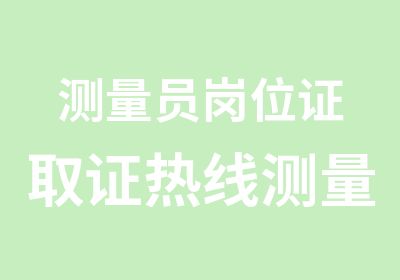 测量员岗位证
取证热线测量